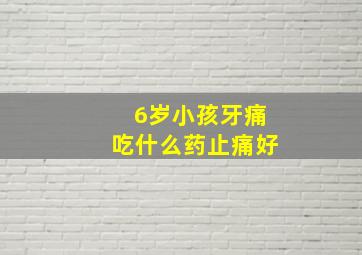 6岁小孩牙痛
吃什么药止痛好